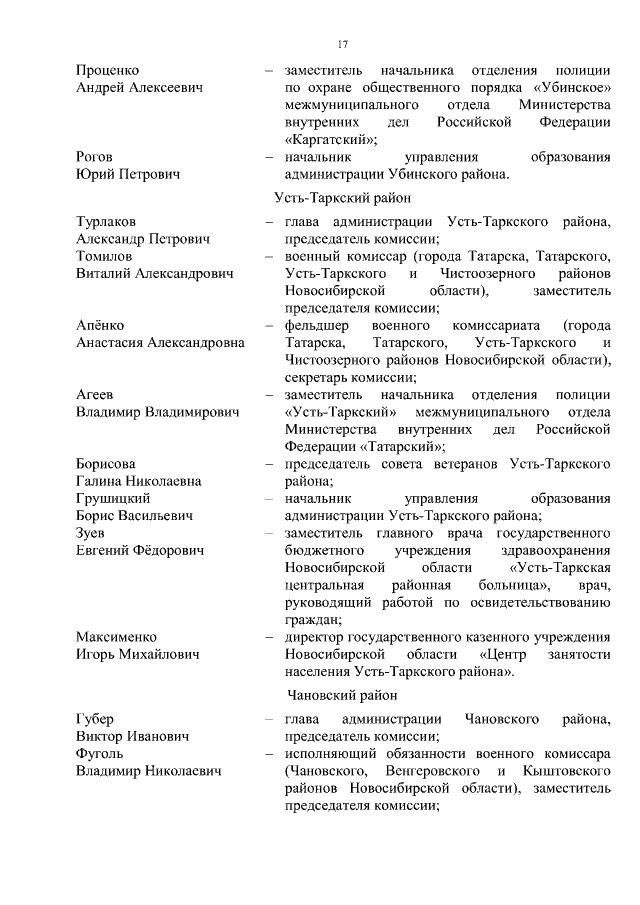 17

Проценко Андрей Алексеевич – заместитель начальника отделения полиции по охране общественного порядка «Убинское» межмуниципального отдела Министерства внутренних дел Российской Федерации «Каргатский»;

Рогов Юрий Петрович – начальник управления образования администрации Убинского района.

Усть-Таркский район

Турлаков Александр Петрович – глава администрации Усть-Таркского района, председатель комиссии;

Томилов Виталий Александрович – военный комиссар (города Татарска, Татарского, Усть-Таркского и Чистоозерного районов Новосибирской области), заместитель председателя комиссии;

Апёнко Анастасия Александровна – фельдшер военного комиссариата (города Татарска, Татарского, Усть-Таркского и Чистоозерного районов Новосибирской области), секретарь комиссии;

Агеев Владимир Владимирович – заместитель начальника отделения полиции «Усть-Таркский» межмуниципального отдела Министерства внутренних дел Российской Федерации «Татарский»;

Борисова Галина Николаевна – председатель совета ветеранов Усть-Таркского района;

Грушицкий Борис Васильевич – начальник управления образования администрации Усть-Таркского района;

Зуев Евгений Фёдорович – заместитель главного врача государственного бюджетного учреждения здравоохранения Новосибирской области «Усть-Таркская центральная районная больница», врач, руководящий работой по освидетельствованию граждан;

Максименко Игорь Михайлович – директор государственного казенного учреждения Новосибирской области «Центр занятости населения Усть-Таркского района».

Чановский район

Губер Виктор Иванович – глава администрации Чановского района, председатель комиссии;

Фуголь Владимир Николаевич – исполняющий обязанности военного комиссара (Чановского, Венгеровского и Кыштовского районов Новосибирской области), заместитель председателя комиссии;